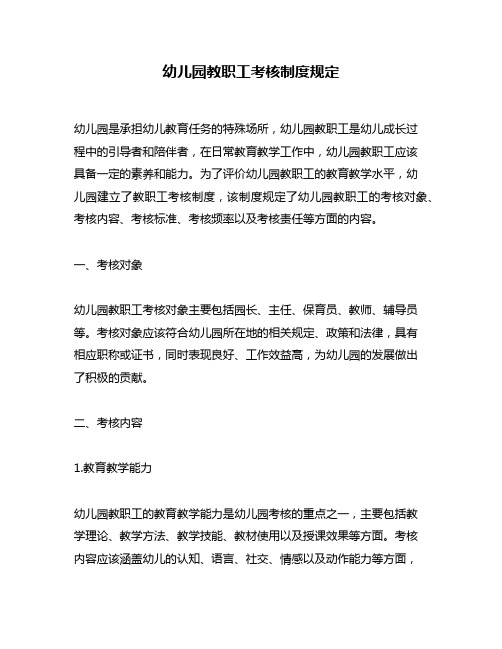 幼儿园教职工考核制度规定

幼儿园是承担幼儿教育任务的特殊场所，幼儿园教职工是幼儿成长过程中的引导者和陪伴者，在日常教育教学工作中，幼儿园教职工应该具备一定的素养和能力。为了评价幼儿园教职工的教育教学水平，幼儿园建立了教职工考核制度，该制度规定了幼儿园教职工的考核对象、考核内容、考核标准、考核频率以及考核责任等方面的内容。

一、考核对象

幼儿园教职工考核对象主要包括园长、主任、保育员、教师、辅导员等。考核对象应该符合幼儿园所在地的相关规定、政策和法律，具有相应职称或证书，同时表现良好、工作效益高，为幼儿园的发展做出了积极的贡献。

二、考核内容

1.教育教学能力

幼儿园教职工的教育教学能力是幼儿园考核的重点之一，主要包括教学理论、教学方法、教学技能、教材使用以及授课效果等方面。考核内容应该涵盖幼儿的认知、语言、社交、情感以及动作能力等方面，